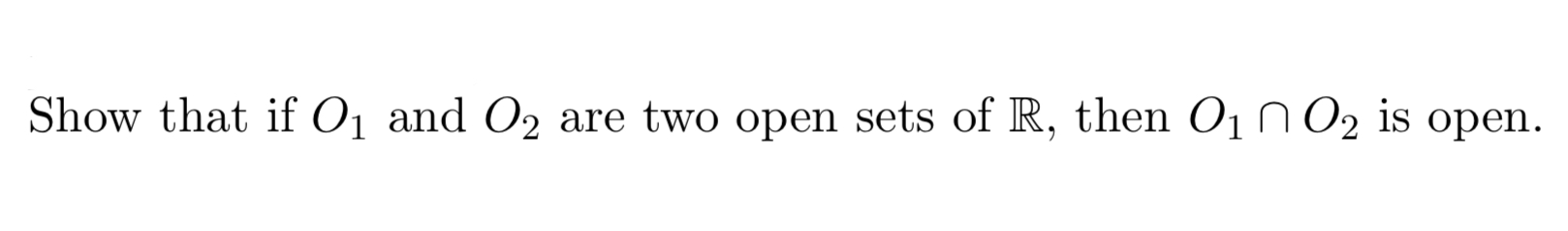 Show that if $O_1$ and $O_2$ are two open sets of $\mathbb{R}$, then $O_1 \cap O_2$ is open.